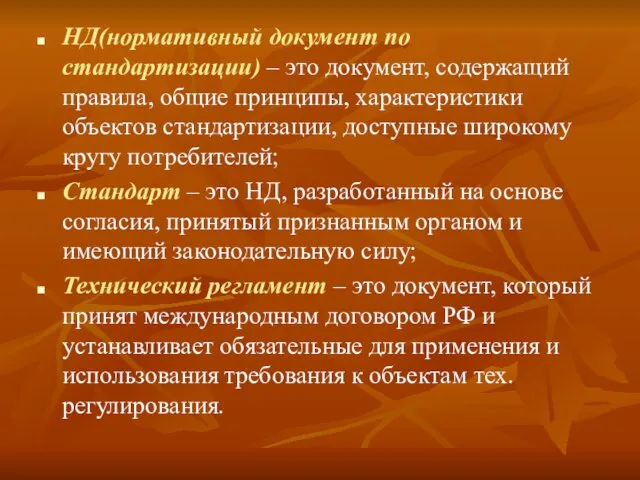 НД(нормативный документ по стандартизации) – это документ, содержащий правила, общие принципы, характеристики объектов стандартизации, доступные широкому кругу потребителей;

Стандарт – это НД, разработанный на основе согласия, принятый признанным органом и имеющий законодательную силу;

Технический регламент – это документ, который принят международным договором РФ и устанавливает обязательные для применения и использования требования к объектам тех. регулирования.